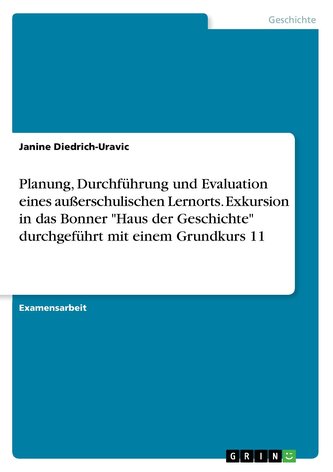 Geschichte

Janine Diedrich-Uravic

Planung, Durchführung und Evaluation eines außerschulischen Lernorts. Exkursion in das Bonner "Haus der Geschichte" durchgeführt mit einem Grundkurs 11

Examensarbeit

GRIN